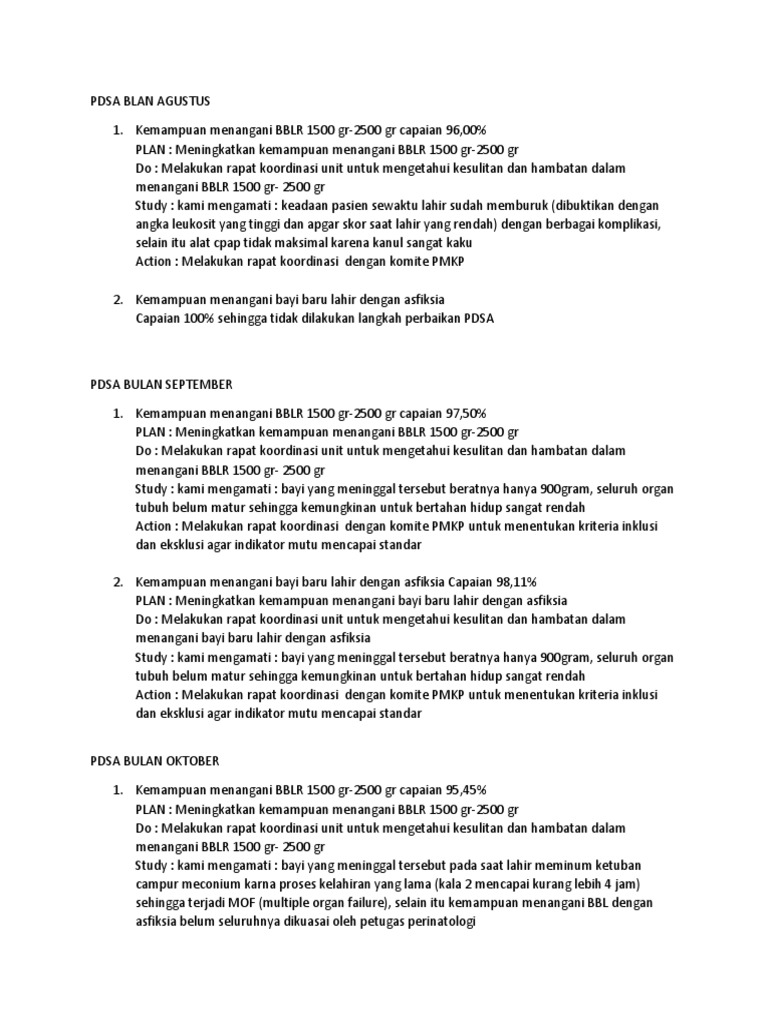 PDSA BLAN AGUSTUS

1. Kemampuan menangani BBLR 1500 gr-2500 gr capaian 96,00%
PLAN : Meningkatkan kemampuan menangani BBLR 1500 gr-2500 gr
Do : Melakukan rapat koordinasi unit untuk mengetahui kesulitan dan hambatan dalam menangani BBLR 1500 gr- 2500 gr
Study : kami mengamati : keadaan pasien sewaktu lahir sudah memburuk (dibuktikan dengan angka leukosit yang tinggi dan apgar skor saat lahir yang rendah) dengan berbagai komplikasi, selain itu alat cpap tidak maksimal karena kanul sangat kaku
Action : Melakukan rapat koordinasi dengan komite PMKP

2. Kemampuan menangani bayi baru lahir dengan asfiksia
Capaian 100% sehingga tidak dilakukan langkah perbaikan PDSA

PDSA BULAN SEPTEMBER

1. Kemampuan menangani BBLR 1500 gr-2500 gr capaian 97,50%
PLAN : Meningkatkan kemampuan menangani BBLR 1500 gr-2500 gr
Do : Melakukan rapat koordinasi unit untuk mengetahui kesulitan dan hambatan dalam menangani BBLR 1500 gr- 2500 gr
Study : kami mengamati : bayi yang meninggal tersebut beratnya hanya 900gram, seluruh organ tubuh belum matur sehingga kemungkinan untuk bertahan hidup sangat rendah
Action : Melakukan rapat koordinasi dengan komite PMKP untuk menentukan kriteria inklusi dan eksklusi agar indikator mutu mencapai standar

2. Kemampuan menangani bayi baru lahir dengan asfiksia Capaian 98,11%
PLAN : Meningkatkan kemampuan menangani bayi baru lahir dengan asfiksia
Do : Melakukan rapat koordinasi unit untuk mengetahui kesulitan dan hambatan dalam menangani bayi baru lahir dengan asfiksia
Study : kami mengamati : bayi yang meninggal tersebut beratnya hanya 900gram, seluruh organ tubuh belum matur sehingga kemungkinan untuk bertahan hidup sangat rendah
Action : Melakukan rapat koordinasi dengan komite PMKP untuk menentukan kriteria inklusi dan eksklusi agar indikator mutu mencapai standar

PDSA BULAN OKTOBER

1. Kemampuan menangani BBLR 1500 gr-2500 gr capaian 95,45%
PLAN : Meningkatkan kemampuan menangani BBLR 1500 gr-2500 gr
Do : Melakukan rapat koordinasi unit untuk mengetahui kesulitan dan hambatan dalam menangani BBLR 1500 gr- 2500 gr
Study : kami mengamati : bayi yang meninggal tersebut pada saat lahir meminum ketuban campur meconium karna proses kelahiran yang lama (kala 2 mencapai kurang lebih 4 jam) sehingga terjadi MOF (multiple organ failure), selain itu kemampuan menangani BBL dengan asfiksia belum seluruhnya dikuasai oleh petugas perinatologi